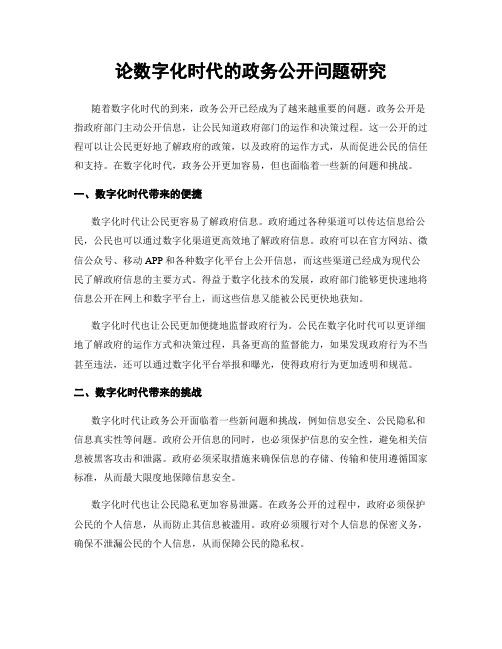 论数字化时代的政务公开问题研究

随着数字化时代的到来，政务公开已经成为了越来越重要的问题。政务公开是指政府部门主动公开信息，让公民知道政府部门的运作和决策过程。这一公开的过程可以让公民更好地了解政府的政策，以及政府的运作方式，从而促进公民的信任和支持。在数字化时代，政务公开更加容易，但也面临着一些新的问题和挑战。

一、数字化时代带来的便捷

数字化时代让公民更容易了解政府信息。政府通过各种渠道可以传达信息给公民，公民也可以通过数字化渠道更高效地了解政府信息。政府可以在官方网站、微信公众号、移动APP和各种数字化平台上公开信息，而这些渠道已经成为现代公民了解政府信息的主要方式。得益于数字化技术的发展，政府部门能够更快速地将信息公开在网上和数字平台上，而这些信息又能被公民更快地获知。

数字化时代也让公民更加便捷地监督政府行为。公民在数字化时代可以更详细地了解政府的运作方式和决策过程，具备更高的监督能力，如果发现政府行为不当甚至违法，还可以通过数字化平台举报和曝光，使得政府行为更加透明和规范。

二、数字化时代带来的挑战

数字化时代让政务公开面临着一些新问题和挑战，例如信息安全、公民隐私和信息真实性等问题。政府公开信息的同时，也必须保护信息的安全性，避免相关信息被黑客攻击和泄露。政府必须采取措施来确保信息的存储、传输和使用遵循国家标准，从而最大限度地保障信息安全。

数字化时代也让公民隐私更加容易泄露。在政务公开的过程中，政府必须保护公民的个人信息，从而防止其信息被滥用。政府必须履行对个人信息的保密义务，确保不泄漏公民的个人信息，从而保障公民的隐私权。